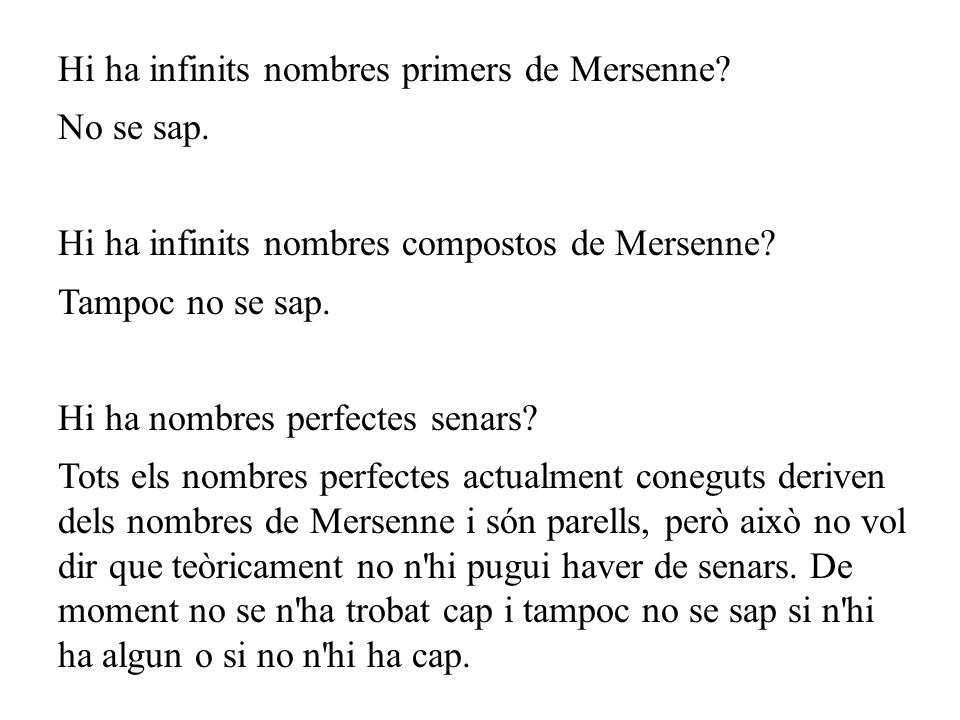 Hi ha infinits nombres primers de Mersenne?

No se sap.

Hi ha infinits nombres compostos de Mersenne?

Tampoc no se sap.

Hi ha nombres perfectes senars?

Tots els nombres perfectes actualment coneguts deriven dels nombres de Mersenne i són parells, però això no vol dir que teòricament no n'hi pugui haver de senars. De moment no se n'ha trobat cap i tampoc no se sap si n'hi ha algun o si no n'hi ha cap.